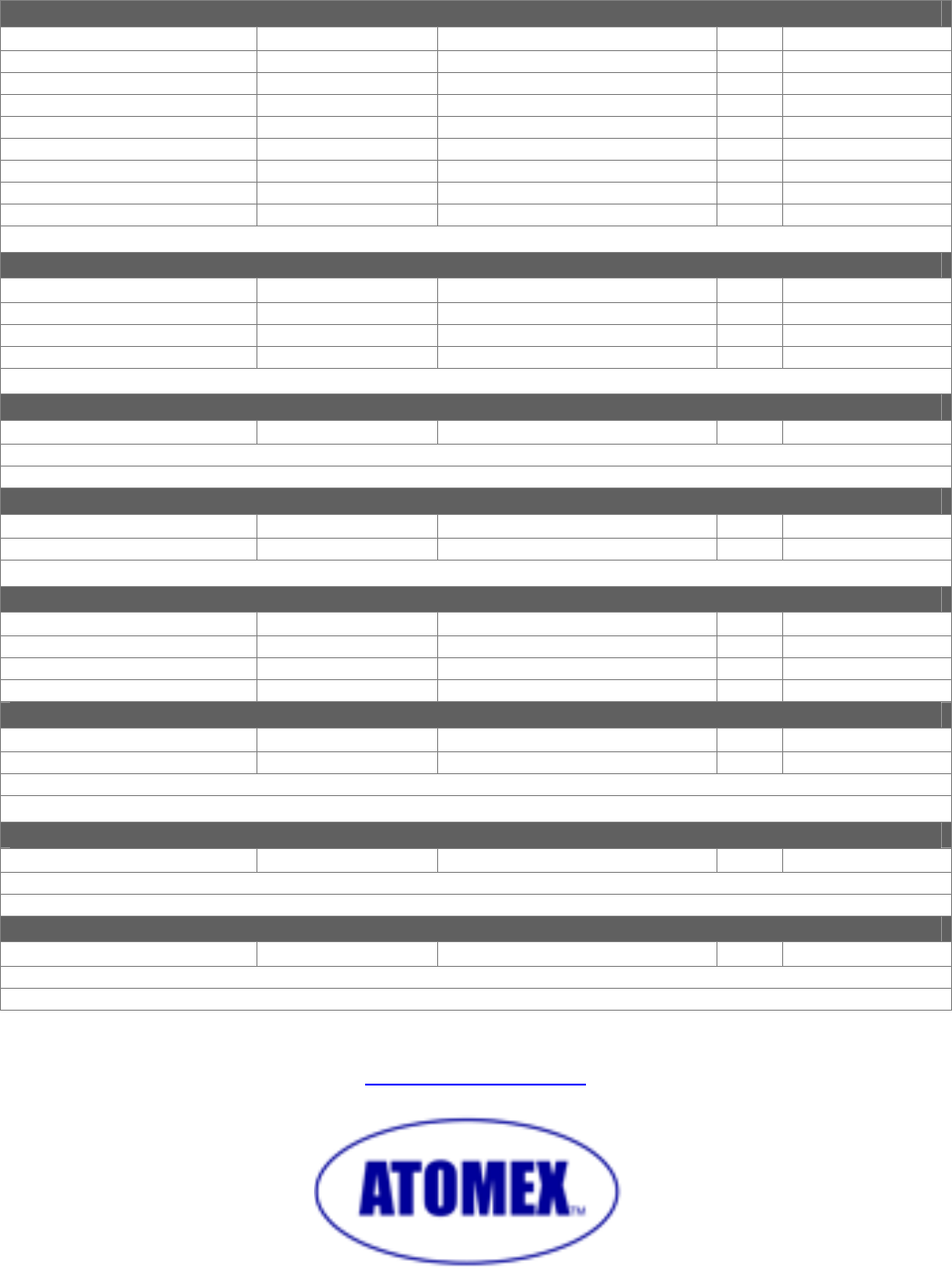 ATOMEX™